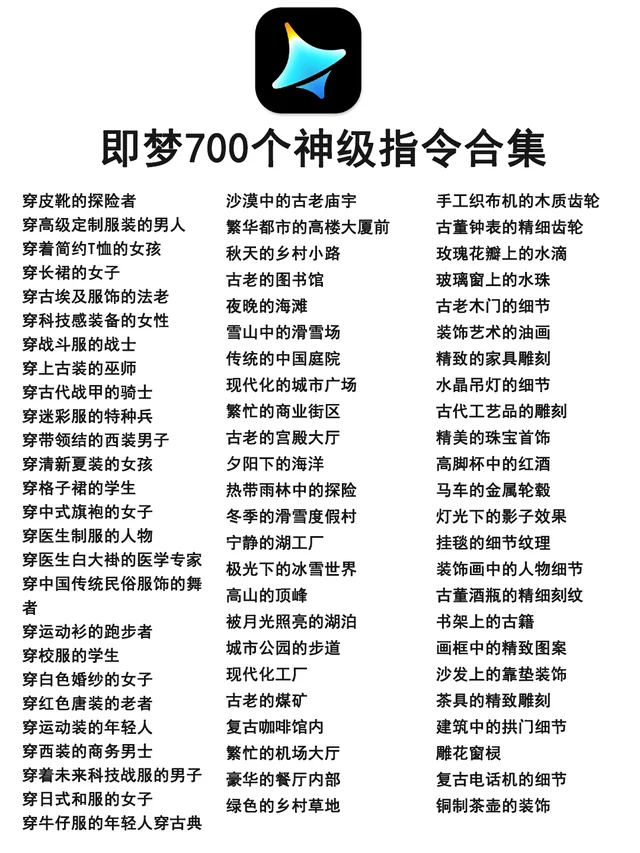 即梦700个神级指令合集

穿皮靴的探险者
穿高级定制服装的男人
穿着简约T恤的女孩
穿长裙的女子
穿古埃及服饰的法老
穿科技感装备的女性
穿战斗服的战士
穿上古装的巫师
穿古代战甲的骑士
穿迷彩服的特种兵
穿带领结的西装男子
穿清新夏装的女孩
穿格子裙的学生
穿中式旗袍的女子
穿医生制服的人物
穿医生白大褂的医学专家
穿中国传统民俗服饰的舞者
穿运动衫的跑步者
穿校服的学生
穿白色婚纱的女子
穿红色唐装的老者
穿运动装的年轻人
穿西装的商务男士
穿着未来科技战服的男子
穿日式和服的女子
穿牛仔服的年轻人穿古典

沙漠中的古老庙宇
繁华都市的高楼大厦前
秋天的乡村小路
古老的图书馆
夜晚的海滩
雪山中的滑雪场
传统的中国庭院
现代化的城市广场
繁忙的商业街区
古老的宫殿大厅
夕阳下的海洋
热带雨林中的探险
冬季的滑雪度假村
宁静的湖工厂
极光下的冰雪世界
高山的顶峰
被月光照亮的湖泊
城市公园的步道
现代化工厂
古老的煤矿
复古咖啡馆内
繁忙的机场大厅
豪华的餐厅内部
绿色的乡村草地

手工织布机的木质齿轮
古董钟表的精细齿轮
玫瑰花瓣上的水滴
玻璃窗上的水珠
古老木门的细节
装饰艺术的油画
精致的家具雕刻
水晶吊灯的细节
古代工艺品的雕刻
精美的珠宝首饰
高脚杯中的红酒
马车的金属轮毂
灯光下的影子效果
挂毯的细节纹理
装饰画中的人物细节
古董酒瓶的精细刻纹
书架上的古籍
画框中的精致图案
沙发上的靠垫装饰
茶具的精致雕刻
建筑中的拱门细节
雕花窗棂
复古电话机的细节
铜制茶壶的装饰